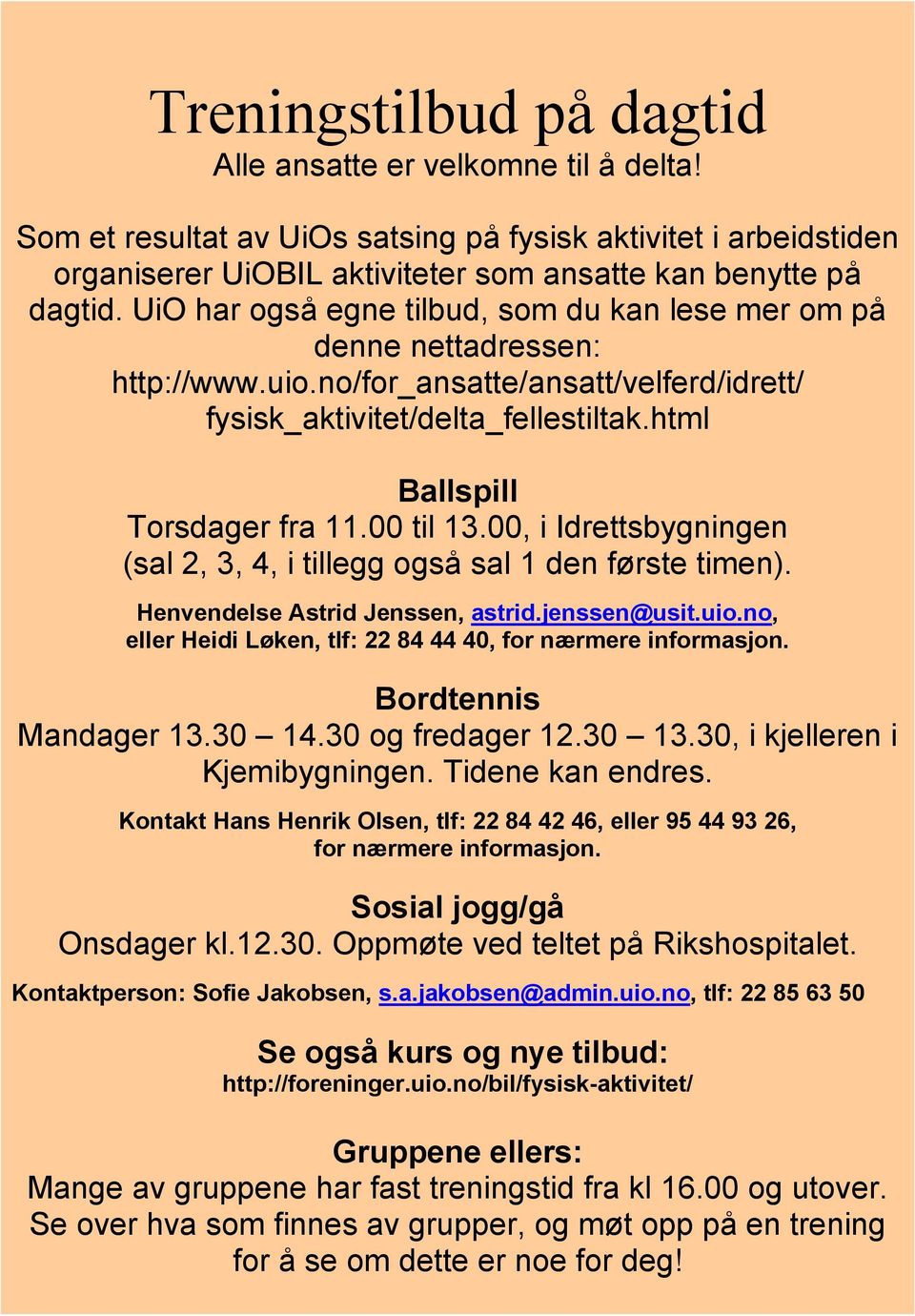 Treningstilbud på dagtid
Alle ansatte er velkomne til å delta!

Som et resultat av UiOs satsing på fysisk aktivitet i arbeidstiden organiserer UiOBIL aktiviteter som ansatte kan benytte på dagtid. UiO har også egne tilbud, som du kan lese mer om på denne nettadressen: http://www.uio.no/for_ansatte/ansatt/velferd/idrett/fysisk_aktivitet/delta_fellestiltak.html

Ballspill
Torsdager fra 11.00 til 13.00, i Idrettsbygningen (sal 2, 3, 4, i tillegg også sal 1 den første timen).

Henvendelse Astrid Jenssen, astrid.jenssen@usit.uio.no, eller Heidi Løken, tlf: 22 84 44 40, for nærmere informasjon.

Bordtennis
Mandager 13.30 – 14.30 og fredager 12.30 – 13.30, i kjelleren i Kjemibygningen. Tidene kan endres.

Kontakt Hans Henrik Olsen, tlf: 22 84 42 46, eller 95 44 93 26, for nærmere informasjon.

Sosial jogg/gå
Onsdager kl.12.30. Oppmøte ved teltet på Rikshospitalet.

Kontaktperson: Sofie Jakobsen, s.a.jakobsen@admin.uio.no, tlf: 22 85 63 50

Se også kurs og nye tilbud:
http://foreninger.uio.no/bil/fysisk-aktivitet/

Gruppene ellers:
Mange av gruppene har fast treningstid fra kl 16.00 og utover. Se over hva som finnes av grupper, og møt opp på en trening for å se om dette er noe for deg!